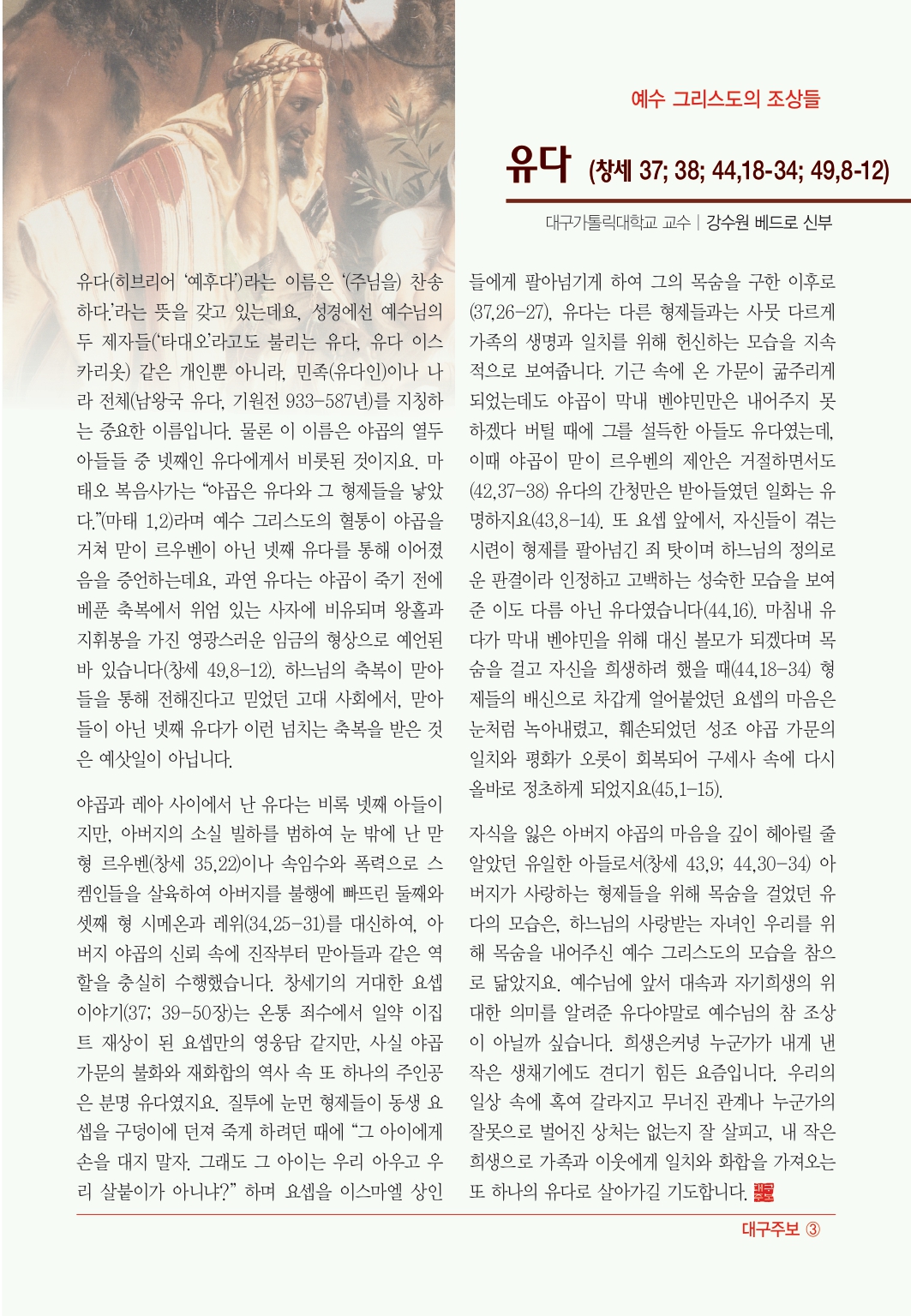 예수 그리스도의 조상들

유다 (창세 37; 38; 44,18-34; 49,8-12)

대구가톨릭대학교 교수 | 강수원 베드로 신부

유다(히브리어 '예후다')라는 이름은 '(주님을) 찬송하다.'라는 뜻을 갖고 있는데요, 성경에선 예수님의 두 제자들('타대오'라고도 불리는 유다, 유다 이스카리옷) 같은 개인뿐 아니라, 민족(유다인)이나 나라 전체(남왕국 유다, 기원전 933-587년)를 지칭하는 중요한 이름입니다. 물론 이 이름은 야곱의 열두 아들들 중 넷째인 유다에게서 비롯된 것이지요. 마태오 복음사가는 "야곱은 유다와 그 형제들을 낳았다."(마태 1,2)라며 예수 그리스도의 혈통이 야곱을 거쳐 맏이 르우벤이 아닌 넷째 유다를 통해 이어졌음을 증언하는데요, 과연 유다는 야곱이 죽기 전에 베푼 축복에서 위엄 있는 사자에 비유되며 왕홀과 지휘봉을 가진 영광스러운 임금의 형상으로 예언된 바 있습니다(창세 49,8-12). 하느님의 축복이 맏아들을 통해 전해진다고 믿었던 고대 사회에서, 맏아들이 아닌 넷째 유다가 이런 넘치는 축복을 받은 것은 예삿일이 아닙니다.

야곱과 레아 사이에서 난 유다는 비록 넷째 아들이지만, 아버지의 소실 빌하를 범하여 눈 밖에 난 맏형 르우벤(창세 35,22)이나 속임수와 폭력으로 스켐인들을 살육하여 아버지를 불행에 빠뜨린 둘째와 셋째 형 시메온과 레위(34,25-31)를 대신하여, 아버지 야곱의 신뢰 속에 진작부터 맏아들과 같은 역할을 충실히 수행했습니다. 창세기의 거대한 요셉 이야기(37; 39-50장)는 온통 죄수에서 일약 이집트 재상이 된 요셉만의 영웅담 같지만, 사실 야곱 가문의 불화와 재화합의 역사 속 또 하나의 주인공은 분명 유다였지요. 질투에 눈먼 형제들이 동생 요셉을 구덩이에 던져 죽게 하려던 때에 "그 아이에게 손을 대지 말자. 그래도 그 아이는 우리 아우고 우리 살붙이가 아니냐?" 하며 요셉을 이스마엘 상인들에게 팔아넘기게 하여 그의 목숨을 구한 이후로(37,26-27), 유다는 다른 형제들과는 사뭇 다르게 가족의 생명과 일치를 위해 헌신하는 모습을 지속적으로 보여줍니다. 기근 속에 온 가문이 굶주리게 되었는데도 야곱이 막내 벤야민만은 내어주지 못하겠다 버틸 때에 그를 설득한 아들도 유다였는데, 이때 야곱이 맏이 르우벤의 제안은 거절하면서도(42,37-38) 유다의 간청만은 받아들였던 일화는 유명하지요(43,8-14). 또 요셉 앞에서, 자신들이 겪는 시련이 형제를 팔아넘긴 죄 탓이며 하느님의 정의로운 판결이라 인정하고 고백하는 성숙한 모습을 보여준 이도 다름 아닌 유다였습니다(44,16). 마침내 유다가 막내 벤야민을 위해 대신 볼모가 되겠다며 목숨을 걸고 자신을 희생하려 했을 때(44,18-34) 형제들의 배신으로 차갑게 얼어붙었던 요셉의 마음은 눈처럼 녹아내렸고, 훼손되었던 성조 야곱 가문의 일치와 평화가 오롯이 회복되어 구세사 속에 다시 올바로 정초하게 되었지요(45,1-15).

자식을 잃은 아버지 야곱의 마음을 깊이 헤아릴 줄 알았던 유일한 아들로서(창세 43,9; 44,30-34) 아버지가 사랑하는 형제들을 위해 목숨을 걸었던 유다의 모습은, 하느님의 사랑받는 자녀인 우리를 위해 목숨을 내어주신 예수 그리스도의 모습을 참으로 닮았지요. 예수님에 앞서 대속과 자기희생의 위대한 의미를 알려준 유다야말로 예수님의 참 조상이 아닐까 싶습니다. 희생은커녕 누군가가 내게 낸 작은 생채기에도 견디기 힘든 요즘입니다. 우리의 일상 속에 혹여 갈라지고 무너진 관계나 누군가의 잘못으로 벌어진 상처는 없는지 잘 살피고, 내 작은 희생으로 가족과 이웃에게 일치와 화합을 가져오는 또 하나의 유다로 살아가길 기도합니다.

대구주보 ③